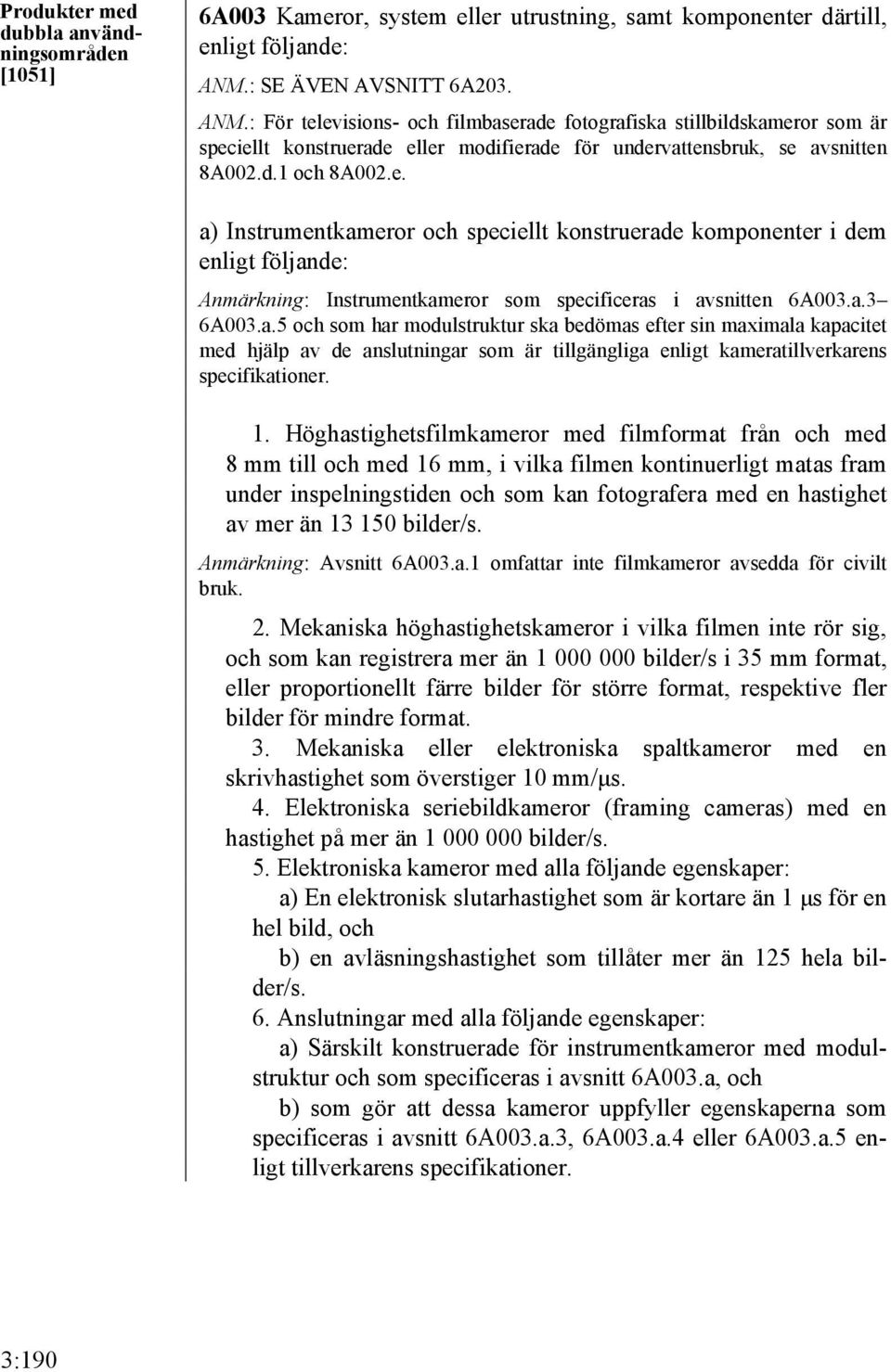 Produkter med dubbla användningsområden [1051]

6A003 Kameror, system eller utrustning, samt komponenter därtill, enligt följande:

ANM.: SE ÄVEN AVSNITT 6A203.

ANM.: För televisions- och filmbaserade fotografiska stillbildskameror som är speciellt konstruerade eller modifierade för undervattensbruk, se avsnitten 8A002.d.1 och 8A002.e.

a) Instrumentkameror och speciellt konstruerade komponenter i dem enligt följande:

Anmärkning: Instrumentkameror som specificeras i avsnitten 6A003.a.3– 6A003.a.5 och som har modulstruktur ska bedömas efter sin maximala kapacitet med hjälp av de anslutningar som är tillgängliga enligt kameratillverkarens specifikationer.

1. Höghastighetsfilmkameror med filmformat från och med 8 mm till och med 16 mm, i vilka filmen kontinuerligt matas fram under inspelningstiden och som kan fotografera med en hastighet av mer än 13 150 bilder/s.

Anmärkning: Avsnitt 6A003.a.1 omfattar inte filmkameror avsedda för civilt bruk.

2. Mekaniska höghastighetskameror i vilka filmen inte rör sig, och som kan registrera mer än 1 000 000 bilder/s i 35 mm format, eller proportionellt färre bilder för större format, respektive fler bilder för mindre format.

3. Mekaniska eller elektroniska spaltkameror med en skrivhastighet som överstiger 10 mm/μs.

4. Elektroniska seriebildkameror (framing cameras) med en hastighet på mer än 1 000 000 bilder/s.

5. Elektroniska kameror med alla följande egenskaper:

a) En elektronisk slutarhastighet som är kortare än 1 μs för en hel bild, och

b) en avläsningshastighet som tillåter mer än 125 hela bilder/s.

6. Anslutningar med alla följande egenskaper:

a) Särskilt konstruerade för instrumentkameror med modulstruktur och som specificeras i avsnitt 6A003.a, och

b) som gör att dessa kameror uppfyller egenskaperna som specificeras i avsnitt 6A003.a.3, 6A003.a.4 eller 6A003.a.5 enligt tillverkarens specifikationer.

3:190